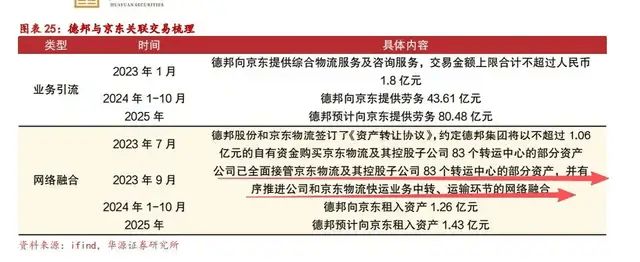 HUAYUAN SECURITIES

图表 25：德邦与京东关联交易梳理

| 类型 | 时间 | 具体内容 |
|---|---|---|
| 业务引流 | 2023 年 1 月 | 德邦向京东提供综合物流服务及咨询服务，交易金额上限合计不超过人民币 1.8 亿元 |
| | 2024 年 1-10 月 | 德邦向京东提供劳务 43.61 亿元 |
| | 2025 年 | 德邦预计向京东提供劳务 80.48 亿元 |
| 网络融合 | 2023 年 7 月 | 德邦股份和京东物流签订了《资产转让协议》，约定德邦集团将以不超过 1.06 亿元的自有资金购买京东物流及其控股子公司 83 个转运中心的部分资产 |
| | 2023 年 9 月 | 公司已全面接管京东物流及其控股子公司 83 个转运中心的部分资产，并有序推进公司和京东物流快运业务中转、运输环节的网络融合 |
| | 2024 年 1-10 月 | 德邦向京东租入资产 1.26 亿元 |
| | 2025 年 | 德邦预计向京东租入资产 1.43 亿元 |

资料来源：ifind，华源证券研究所